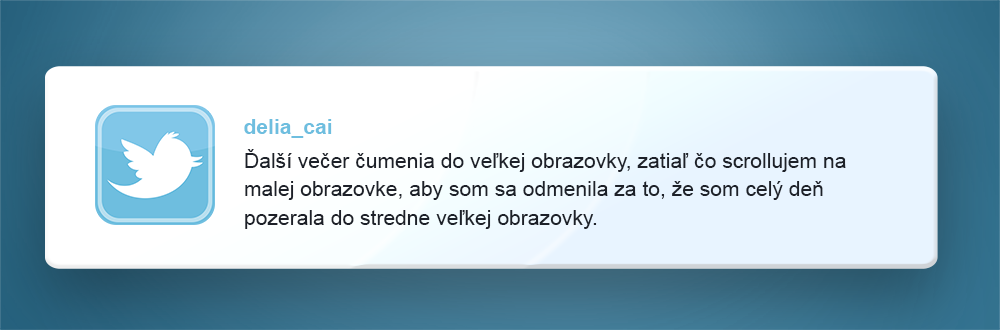 delia_cai

Ďalší večer čumenia do veľkej obrazovky, zatiaľ čo scrollujem na malej obrazovke, aby som sa odmenila za to, že som celý deň pozerala do stredne veľkej obrazovky.